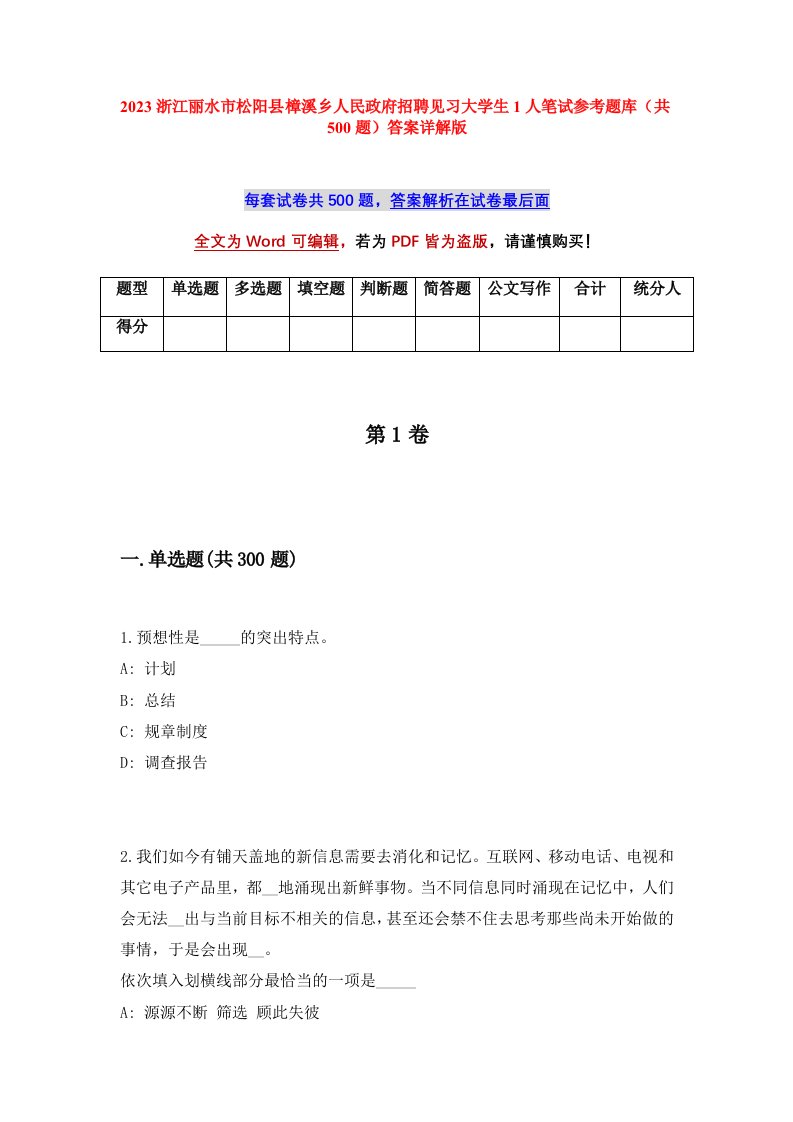 2023 浙江丽水市松阳县樟溪乡人民政府招聘见习大学生 1 人笔试参考题库（共 500 题）答案详解版

每套试卷共 500 题，答案解析在试卷最后面

全文为 Word 可编辑，若为 PDF 皆为盗版，请谨慎购买！

| 题型 | 单选题 | 多选题 | 填空题 | 判断题 | 简答题 | 公文写作 | 合计 | 统分人 |
|---|---|---|---|---|---|---|---|---|
| 得分 | | | | | | | | |

第 1 卷

一.单选题(共 300 题)

1.预想性是_____的突出特点。
A: 计划
B: 总结
C: 规章制度
D: 调查报告

2.我们如今有铺天盖地的新信息需要去消化和记忆。互联网、移动电话、电视和其它电子产品里，都__地涌现出新鲜事物。当不同信息同时涌现在记忆中，人们会无法__出与当前目标不相关的信息，甚至还会禁不住去思考那些尚未开始做的事情，于是会出现__。
依次填入划横线部分最恰当的一项是_____
A: 源源不断 筛选 顾此失彼